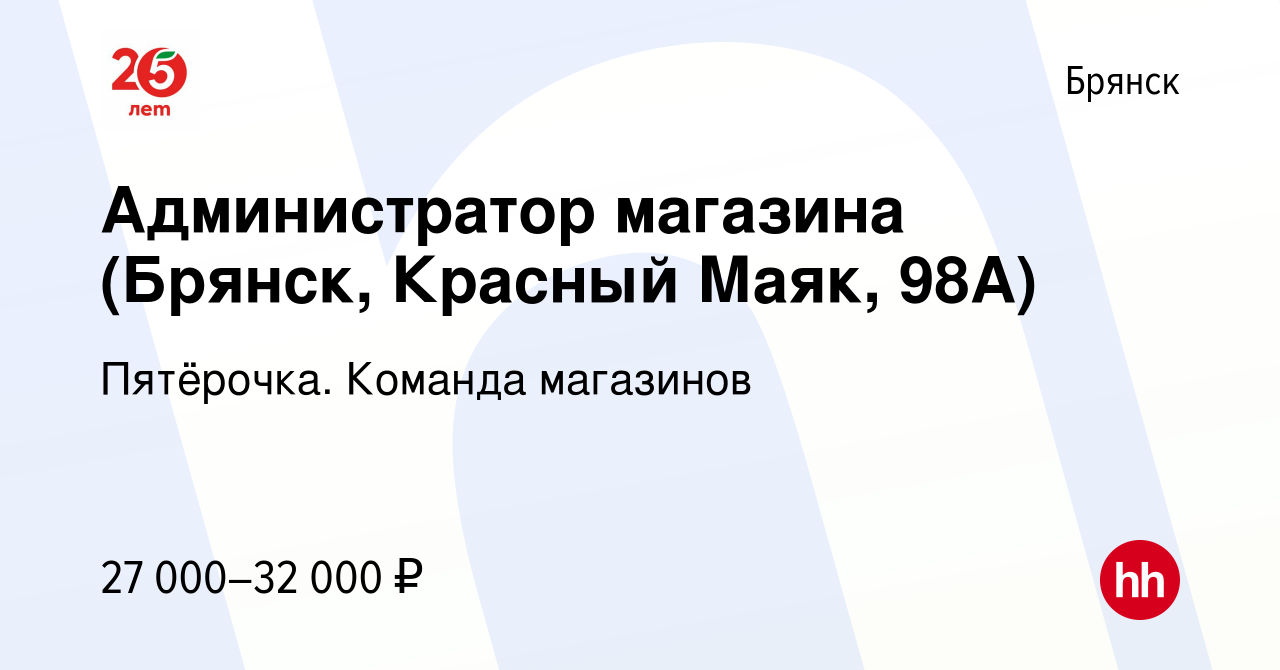 25 лет

Брянск

Администратор магазина (Брянск, Красный Маяк, 98А)

Пятёрочка. Команда магазинов

27 000–32 000 ₽

hh